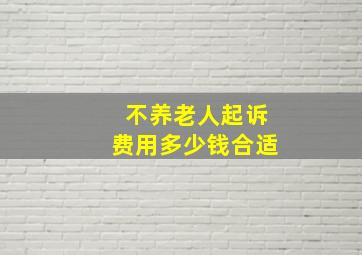 不养老人起诉
费用多少钱合适